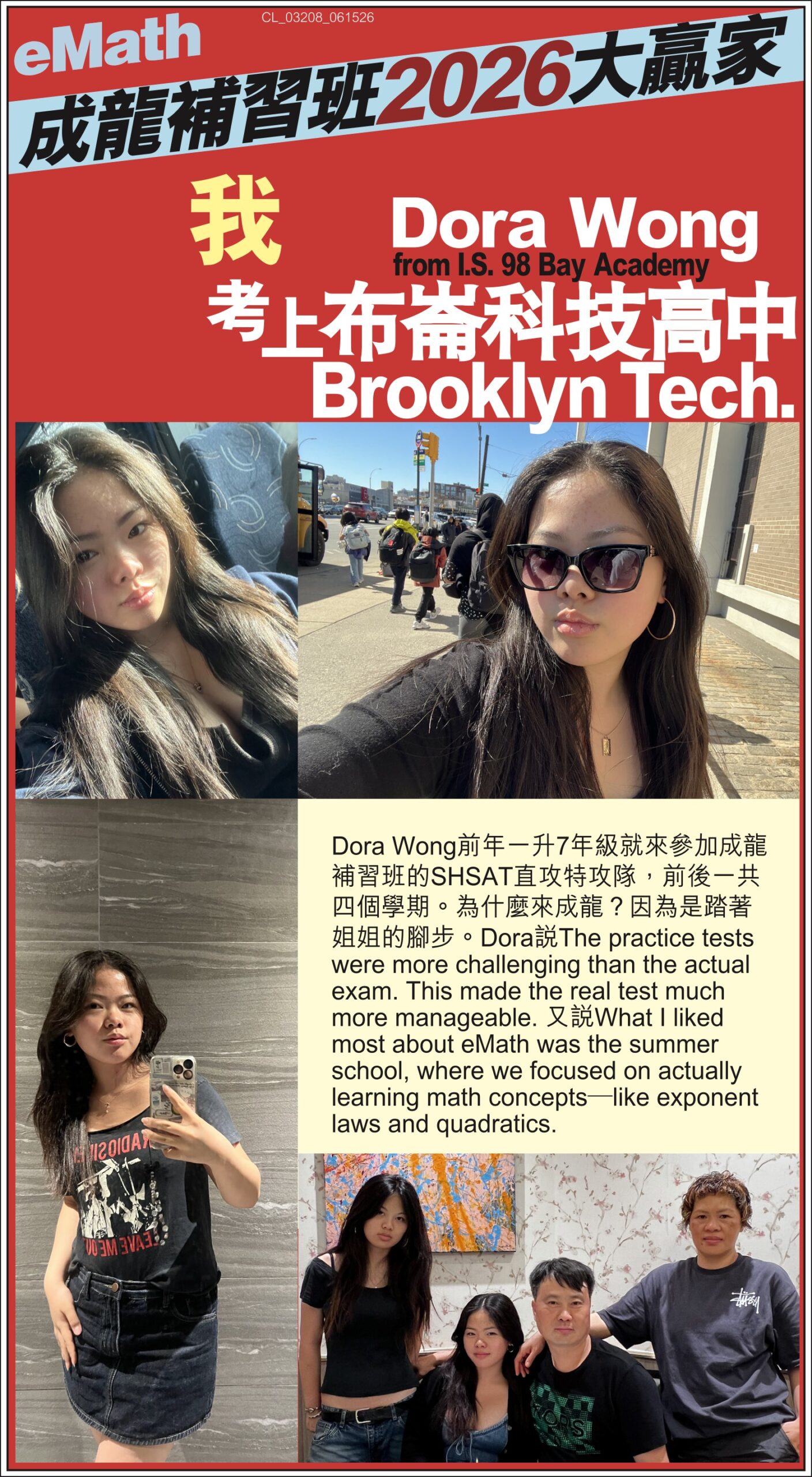 CL_03208_061526

eMath

成龍補習班2026大贏家

我

Dora Wong

from I.S. 98 Bay Academy

考上布崙科技高中

Brooklyn Tech.

Dora Wong前年一升7年級就來參加成龍補習班的SHSAT直攻特攻隊，前後一共四個學期。為什麼來成龍？因為是踏著姐姐的腳步。Dora説The practice tests were more challenging than the actual exam. This made the real test much more manageable. 又説What I liked most about eMath was the summer school, where we focused on actually learning math concepts—like exponent laws and quadratics.